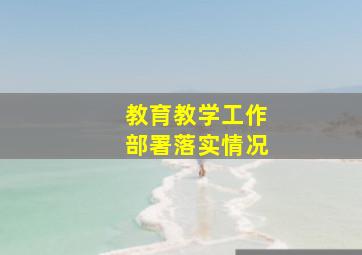 教育教学工作
部署落实情况